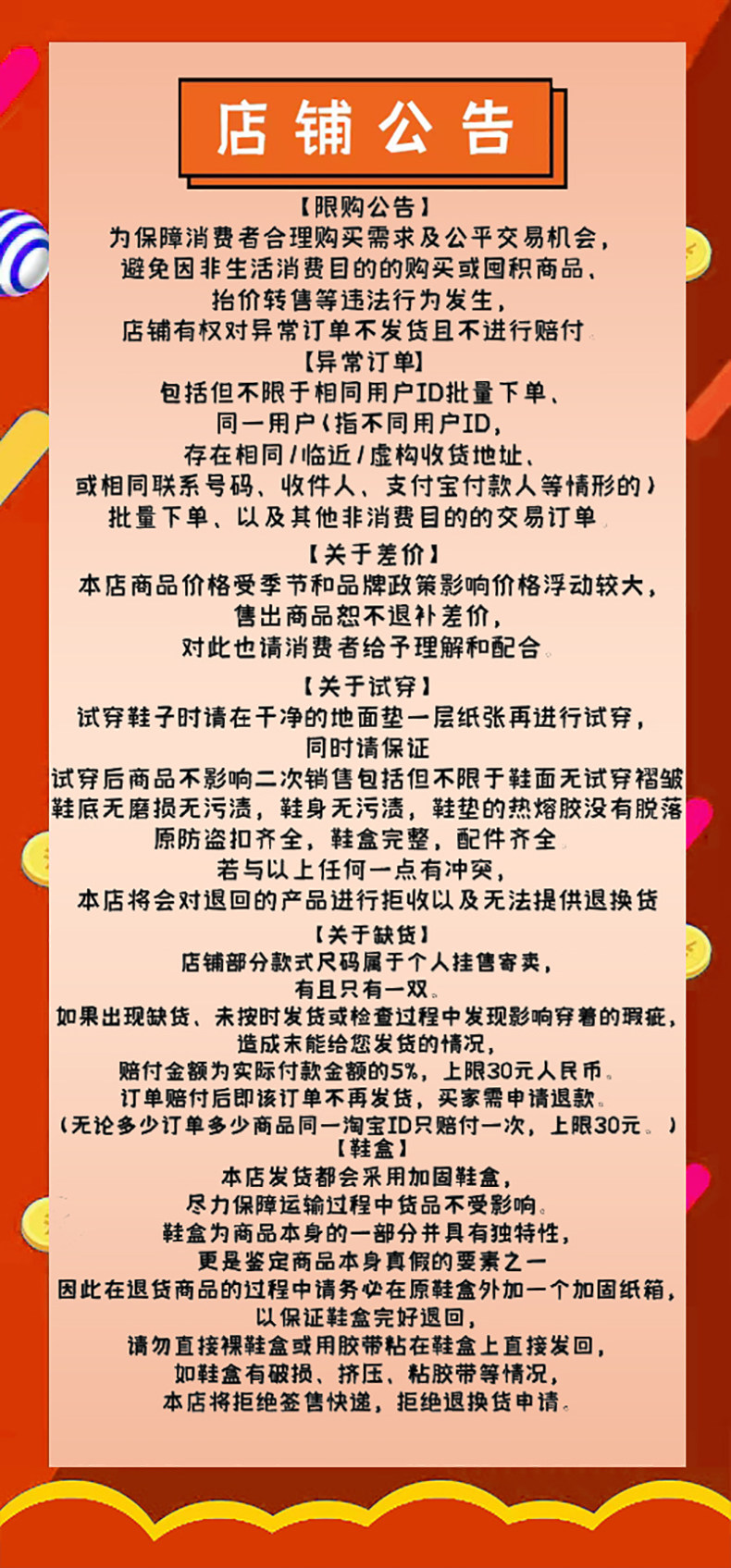 店铺公告

【限购公告】
为保障消费者合理购买需求及公平交易机会，
避免因非生活消费目的的购买或囤积商品、
抬价转售等违法行为发生，
店铺有权对异常订单不发货且不进行赔付。

【异常订单】
包括但不限于相同用户ID批量下单、
同一用户（指不同用户ID，
存在相同/临近/虚构收货地址、
或相同联系号码、收件人、支付宝付款人等情形的）
批量下单、以及其他非消费目的的交易订单。

【关于差价】
本店商品价格受季节和品牌政策影响价格浮动较大，
售出商品恕不退补差价，
对此也请消费者给予理解和配合。

【关于试穿】
试穿鞋子时请在干净的地面垫一层纸张再进行试穿，
同时请保证
试穿后商品不影响二次销售包括但不限于鞋面无试穿褶皱
鞋底无磨损无污渍，鞋身无污渍，鞋垫的热熔胶没有脱落
原防盗扣齐全，鞋盒完整，配件齐全。
若与以上任何一点有冲突，
本店将会对退回的产品进行拒收以及无法提供退换货

【关于缺货】
店铺部分款式尺码属于个人挂售寄卖，
有且只有一双。
如果出现缺货、未按时发货或检查过程中发现影响穿着的瑕疵，
造成未能给您发货的情况，
赔付金额为实际付款金额的5%，上限30元人民币。
订单赔付后即该订单不再发货，买家需申请退款。
（无论多少订单多少商品同一淘宝ID只赔付一次，上限30元。）

【鞋盒】
本店发货都会采用加固鞋盒，
尽力保障运输过程中货品不受影响。
鞋盒为商品本身的一部分并具有独特性，
更是鉴定商品本身真假的要素之一
因此在退货商品的过程中请务必在原鞋盒外加一个加固纸箱，
以保证鞋盒完好退回，
请勿直接裸鞋盒或用胶带粘在鞋盒上直接发回，
如鞋盒有破损、挤压、粘胶带等情况，
本店将拒绝签售快递，拒绝退换货申请。